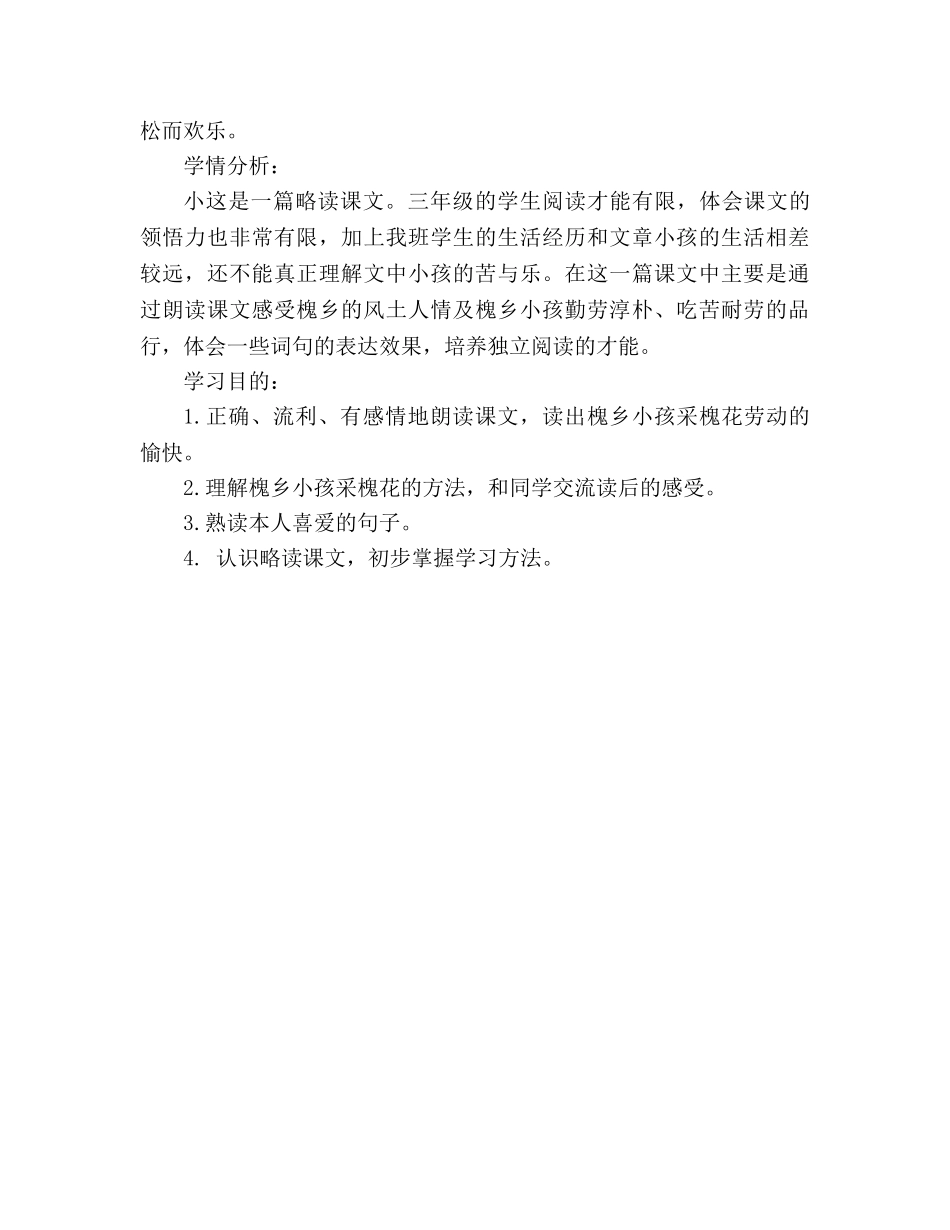 松而欢乐。

学情分析：

小这是一篇略读课文。三年级的学生阅读才能有限，体会课文的领悟力也非常有限，加上我班学生的生活经历和文章小孩的生活相差较远，还不能真正理解文中小孩的苦与乐。在这一篇课文中主要是通过朗读课文感受槐乡的风土人情及槐乡小孩勤劳淳朴、吃苦耐劳的品行，体会一些词句的表达效果，培养独立阅读的才能。

学习目的：

1.正确、流利、有感情地朗读课文，读出槐乡小孩采槐花劳动的愉快。

2.理解槐乡小孩采槐花的方法，和同学交流读后的感受。

3.熟读本人喜爱的句子。

4. 认识略读课文，初步掌握学习方法。